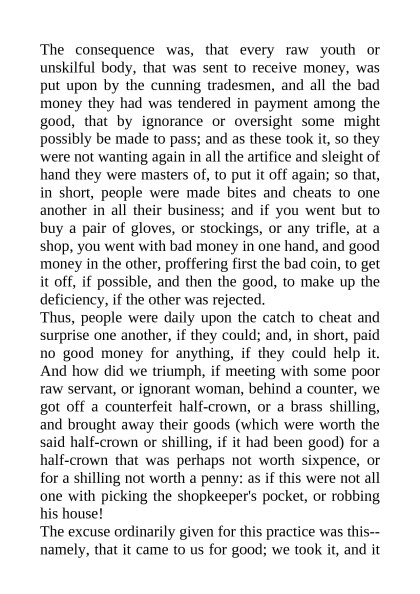 The consequence was, that every raw youth or unskilful body, that was sent to receive money, was put upon by the cunning tradesmen, and all the bad money they had was tendered in payment among the good, that by ignorance or oversight some might possibly be made to pass; and as these took it, so they were not wanting again in all the artifice and sleight of hand they were masters of, to put it off again; so that, in short, people were made bites and cheats to one another in all their business; and if you went but to buy a pair of gloves, or stockings, or any trifle, at a shop, you went with bad money in one hand, and good money in the other, proffering first the bad coin, to get it off, if possible, and then the good, to make up the deficiency, if the other was rejected.
Thus, people were daily upon the catch to cheat and surprise one another, if they could; and, in short, paid no good money for anything, if they could help it. And how did we triumph, if meeting with some poor raw servant, or ignorant woman, behind a counter, we got off a counterfeit half-crown, or a brass shilling, and brought away their goods (which were worth the said half-crown or shilling, if it had been good) for a half-crown that was perhaps not worth sixpence, or for a shilling not worth a penny: as if this were not all one with picking the shopkeeper's pocket, or robbing his house!
The excuse ordinarily given for this practice was this--namely, that it came to us for good; we took it, and it